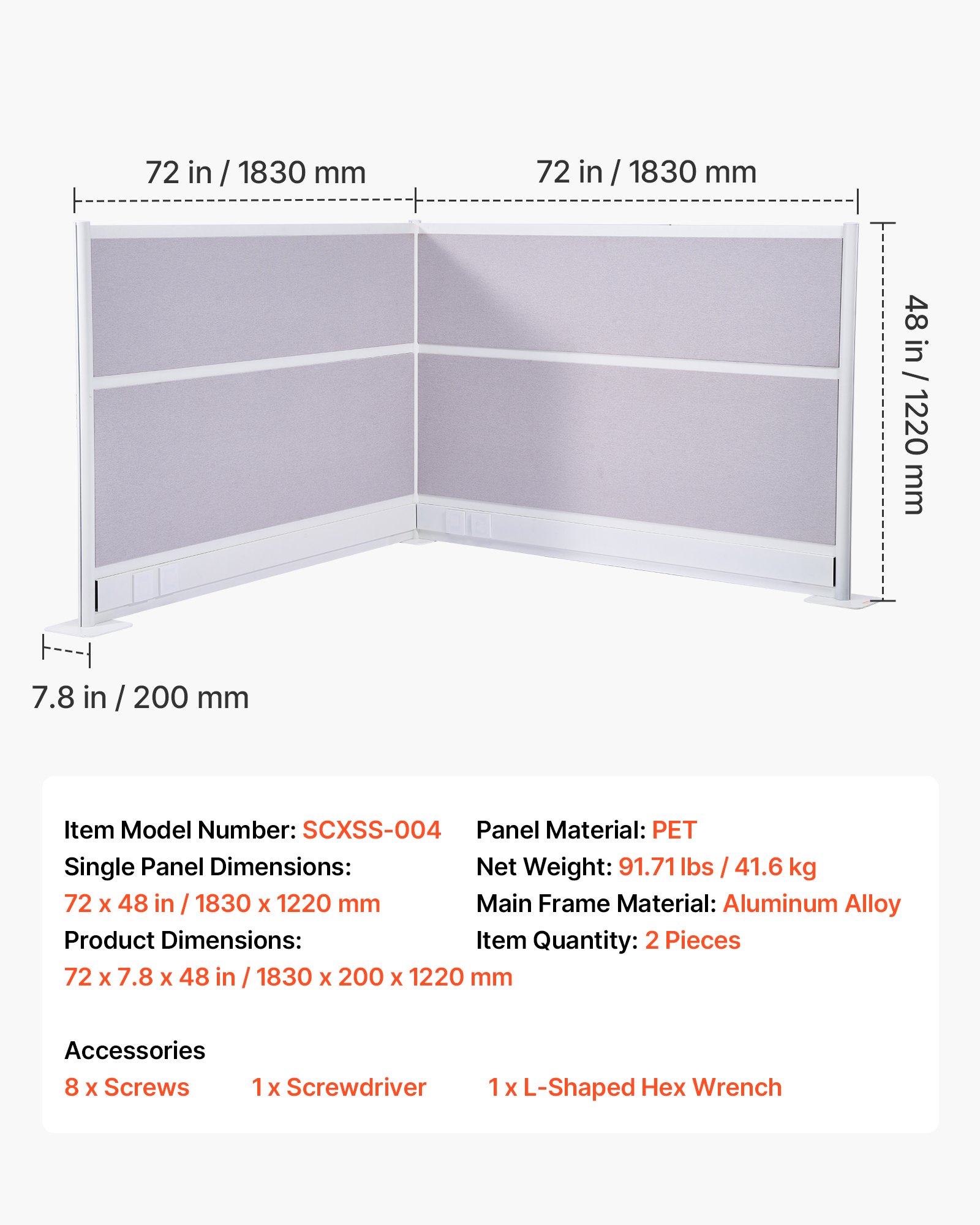 72 in / 1830 mm

72 in / 1830 mm

48 in / 1220 mm

7.8 in / 200 mm

Item Model Number: SCXSS-004
Single Panel Dimensions:
72 x 48 in / 1830 x 1220 mm
Product Dimensions:
72 x 7.8 x 48 in / 1830 x 200 x 1220 mm

Panel Material: PET
Net Weight: 91.71 lbs / 41.6 kg
Main Frame Material: Aluminum Alloy
Item Quantity: 2 Pieces

Accessories
8 x Screws
1 x Screwdriver
1 x L-Shaped Hex Wrench